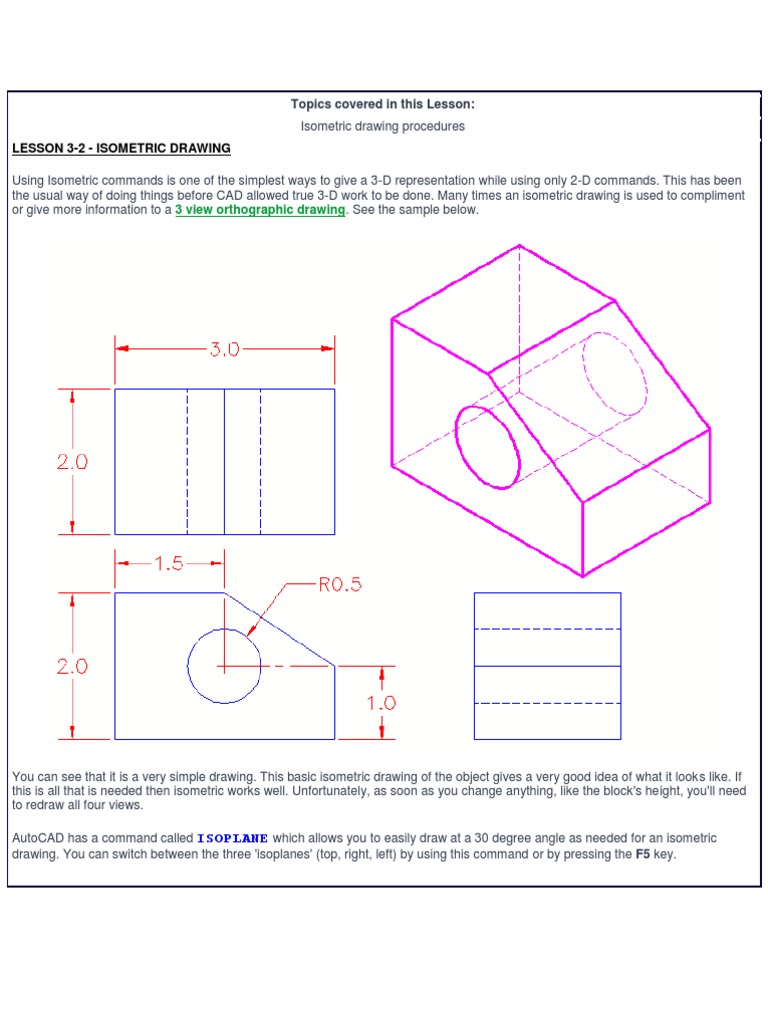 Topics covered in this Lesson:

Isometric drawing procedures

LESSON 3-2 - ISOMETRIC DRAWING

Using Isometric commands is one of the simplest ways to give a 3-D representation while using only 2-D commands. This has been the usual way of doing things before CAD allowed true 3-D work to be done. Many times an isometric drawing is used to compliment or give more information to a 3 view orthographic drawing. See the sample below.

3.0

2.0

1.5

R0.5

2.0

1.0

You can see that it is a very simple drawing. This basic isometric drawing of the object gives a very good idea of what it looks like. If this is all that is needed then isometric works well. Unfortunately, as soon as you change anything, like the block's height, you'll need to redraw all four views.

AutoCAD has a command called ISOPLANE which allows you to easily draw at a 30 degree angle as needed for an isometric drawing. You can switch between the three 'isoplanes' (top, right, left) by using this command or by pressing the F5 key.